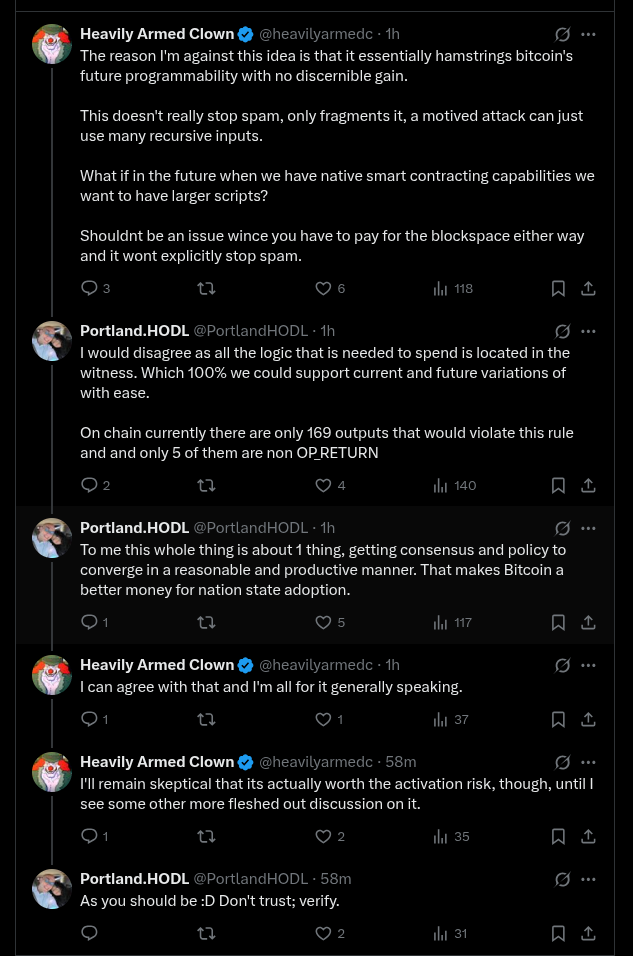 Heavily Armed Clown @heavilyarmedc · 1h
The reason I'm against this idea is that it essentially hamstrings bitcoin's future programmability with no discernible gain.

This doesn't really stop spam, only fragments it, a motived attack can just use many recursive inputs.

What if in the future when we have native smart contracting capabilities we want to have larger scripts?

Shouldnt be an issue wince you have to pay for the blockspace either way and it wont explicitly stop spam.

3 6 118

Portland.HODL @PortlandHODL · 1h
I would disagree as all the logic that is needed to spend is located in the witness. Which 100% we could support current and future variations of with ease.

On chain currently there are only 169 outputs that would violate this rule and and only 5 of them are non OP_RETURN

2 4 140

Portland.HODL @PortlandHODL · 1h
To me this whole thing is about 1 thing, getting consensus and policy to converge in a reasonable and productive manner. That makes Bitcoin a better money for nation state adoption.

1 5 117

Heavily Armed Clown @heavilyarmedc · 1h
I can agree with that and I'm all for it generally speaking.

1 1 37

Heavily Armed Clown @heavilyarmedc · 58m
I'll remain skeptical that its actually worth the activation risk, though, until I see some other more fleshed out discussion on it.

1 2 35

Portland.HODL @PortlandHODL · 58m
As you should be :D Don't trust; verify.

2 31